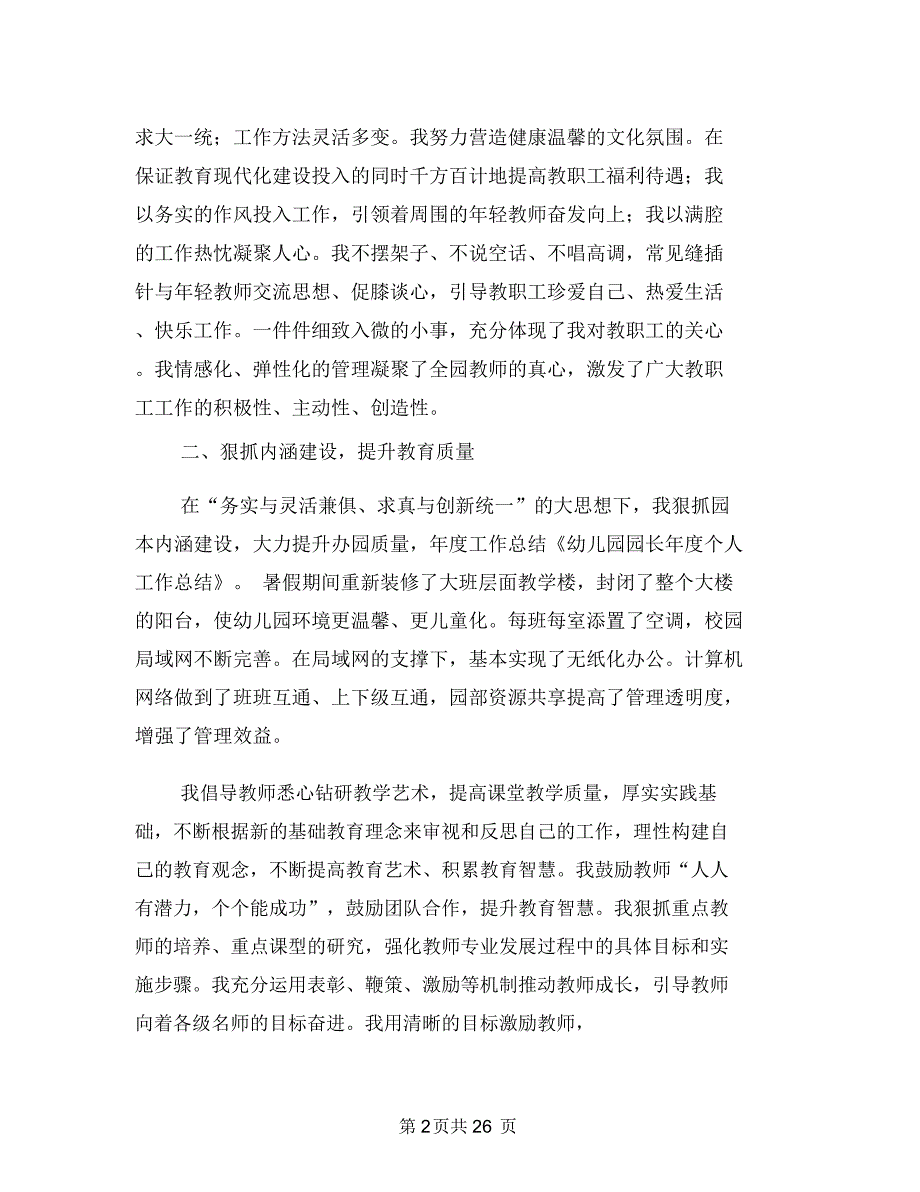 求大一统；工作方法灵活多变。我努力营造健康温馨的文化氛围。在保证教育现代化建设投入的同时千方百计地提高教职工福利待遇；我以务实的作风投入工作，引领着周围的年轻教师奋发向上；我以满腔的工作热忱凝聚人心。我不摆架子、不说空话、不唱高调，常见缝插针与年轻教师交流思想、促膝谈心，引导教职工珍爱自己、热爱生活、快乐工作。一件件细致入微的小事，充分体现了我对教职工的关心。我情感化、弹性化的管理凝聚了全园教师的真心，激发了广大教职工工作的积极性、主动性、创造性。

二、狠抓内涵建设，提升教育质量

在“务实与灵活兼俱、求真与创新统一”的大思想下，我狠抓园本内涵建设，大力提升办园质量，年度工作总结《幼儿园园长年度个人工作总结》。 暑假期间重新装修了大班层面教学楼，封闭了整个大楼的阳台，使幼儿园环境更温馨、更儿童化。每班每室添置了空调，校园局域网不断完善。在局域网的支撑下，基本实现了无纸化办公。计算机网络做到了班班互通、上下级互通，园部资源共享提高了管理透明度，增强了管理效益。

我倡导教师悉心钻研教学艺术，提高课堂教学质量，厚实实践基础，不断根据新的基础教育理念来审视和反思自己的工作，理性构建自己的教育观念，不断提高教育艺术、积累教育智慧。我鼓励教师“人人有潜力，个个能成功”，鼓励团队合作，提升教育智慧。我狠抓重点教师的培养、重点课型的研究，强化教师专业发展过程中的具体目标和实施步骤。我充分运用表彰、鞭策、激励等机制推动教师成长，引导教师向着各级名师的目标奋进。我用清晰的目标激励教师，

第 2 页共 26 页